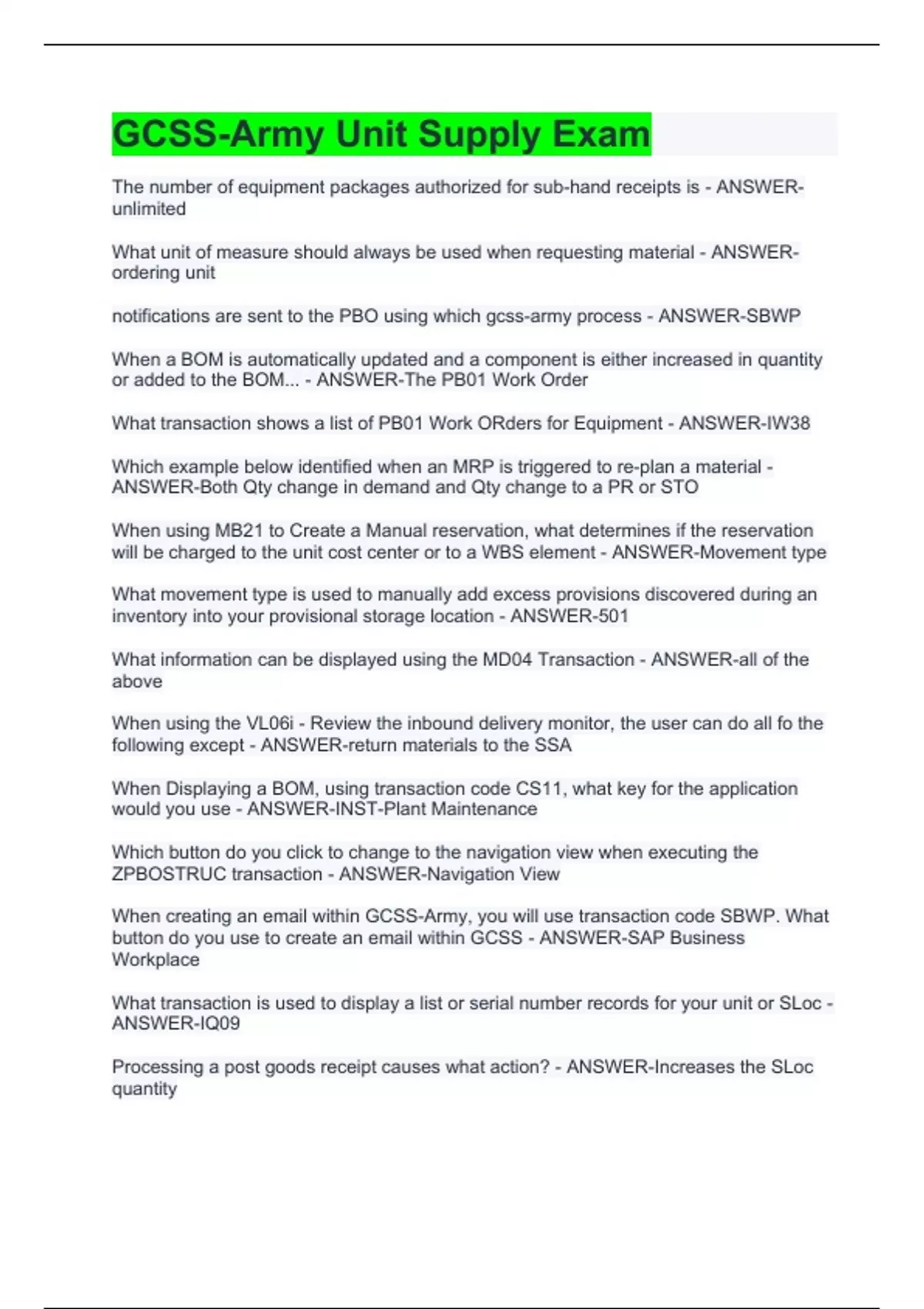 GCSS-Army Unit Supply Exam

The number of equipment packages authorized for sub-hand receipts is - ANSWER-unlimited

What unit of measure should always be used when requesting material - ANSWER-ordering unit

notifications are sent to the PBO using which gcss-army process - ANSWER-SBWP

When a BOM is automatically updated and a component is either increased in quantity or added to the BOM... - ANSWER-The PB01 Work Order

What transaction shows a list of PB01 Work ORders for Equipment - ANSWER-IW38

Which example below identified when an MRP is triggered to re-plan a material - ANSWER-Both Qty change in demand and Qty change to a PR or STO

When using MB21 to Create a Manual reservation, what determines if the reservation will be charged to the unit cost center or to a WBS element - ANSWER-Movement type

What movement type is used to manually add excess provisions discovered during an inventory into your provisional storage location - ANSWER-501

What information can be displayed using the MD04 Transaction - ANSWER-all of the above

When using the VL06i - Review the inbound delivery monitor, the user can do all fo the following except - ANSWER-return materials to the SSA

When Displaying a BOM, using transaction code CS11, what key for the application would you use - ANSWER-INST-Plant Maintenance

Which button do you click to change to the navigation view when executing the ZPBOSTRUC transaction - ANSWER-Navigation View

When creating an email within GCSS-Army, you will use transaction code SBWP. What button do you use to create an email within GCSS - ANSWER-SAP Business Workplace

What transaction is used to display a list or serial number records for your unit or SLoc - ANSWER-IQ09

Processing a post goods receipt causes what action? - ANSWER-Increases the SLoc quantity